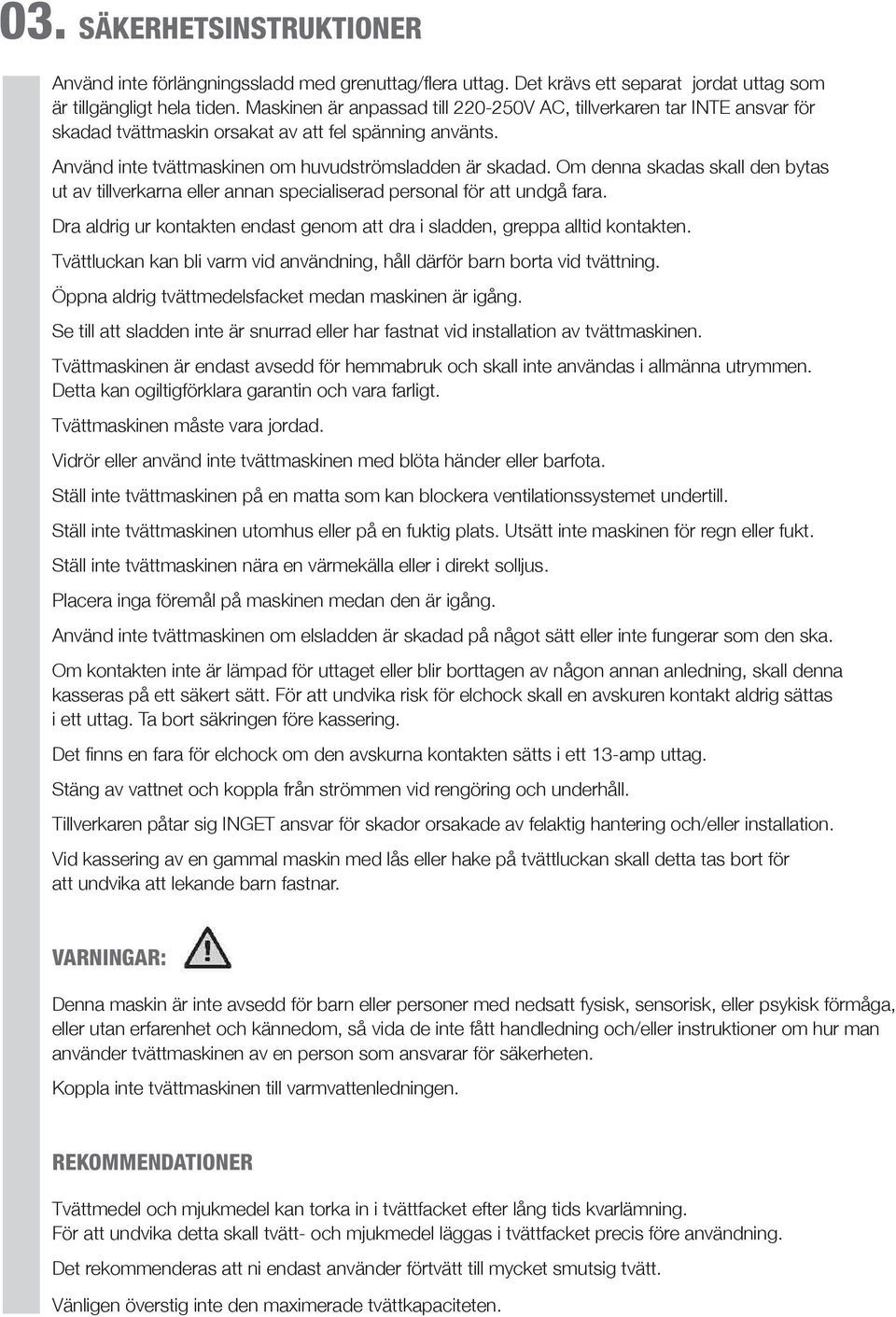 03. SÄKERHETSINSTRUKTIONER

Använd inte förlängningssladd med grenuttag/flera uttag. Det krävs ett separat jordat uttag som är tillgängligt hela tiden. Maskinen är anpassad till 220-250V AC, tillverkaren tar INTE ansvar för skadad tvättmaskin orsakat av att fel spänning använts.

Använd inte tvättmaskinen om huvudströmsladden är skadad. Om denna skadas skall den bytas ut av tillverkarna eller annan specialiserad personal för att undgå fara.

Dra aldrig ur kontakten endast genom att dra i sladden, greppa alltid kontakten.

Tvättluckan kan bli varm vid användning, håll därför barn borta vid tvättning.

Öppna aldrig tvättmedelsfacket medan maskinen är igång.

Se till att sladden inte är snurrad eller har fastnat vid installation av tvättmaskinen.

Tvättmaskinen är endast avsedd för hemmabruk och skall inte användas i allmänna utrymmen. Detta kan ogiltigförklara garantin och vara farligt.

Tvättmaskinen måste vara jordad.

Vidrör eller använd inte tvättmaskinen med blöta händer eller barfota.

Ställ inte tvättmaskinen på en matta som kan blockera ventilationssystemet undertill.

Ställ inte tvättmaskinen utomhus eller på en fuktig plats. Utsätt inte maskinen för regn eller fukt.

Ställ inte tvättmaskinen nära en värmekälla eller i direkt solljus.

Placera inga föremål på maskinen medan den är igång.

Använd inte tvättmaskinen om elsladden är skadad på något sätt eller inte fungerar som den ska.

Om kontakten inte är lämpad för uttaget eller blir borttagen av någon annan anledning, skall denna kasseras på ett säkert sätt. För att undvika risk för elchock skall en avskuren kontakt aldrig sättas i ett uttag. Ta bort säkringen före kassering.

Det finns en fara för elchock om den avskurna kontakten sätts i ett 13-amp uttag.

Stäng av vattnet och koppla från strömmen vid rengöring och underhåll.

Tillverkaren påtar sig INGET ansvar för skador orsakade av felaktig hantering och/eller installation.

Vid kassering av en gammal maskin med lås eller hake på tvättluckan skall detta tas bort för att undvika att lekande barn fastnar.

VARNINGAR:

Denna maskin är inte avsedd för barn eller personer med nedsatt fysisk, sensorisk, eller psykisk förmåga, eller utan erfarenhet och kännedom, så vida de inte fått handledning och/eller instruktioner om hur man använder tvättmaskinen av en person som ansvarar för säkerheten.

Koppla inte tvättmaskinen till varmvattenledningen.

REKOMMENDATIONER

Tvättmedel och mjukmedel kan torka in i tvättfacket efter lång tids kvarlämning.
För att undvika detta skall tvätt- och mjukmedel läggas i tvättfacket precis före användning.

Det rekommenderas att ni endast använder förtvätt till mycket smutsig tvätt.

Vänligen överstig inte den maximerade tvättkapaciteten.